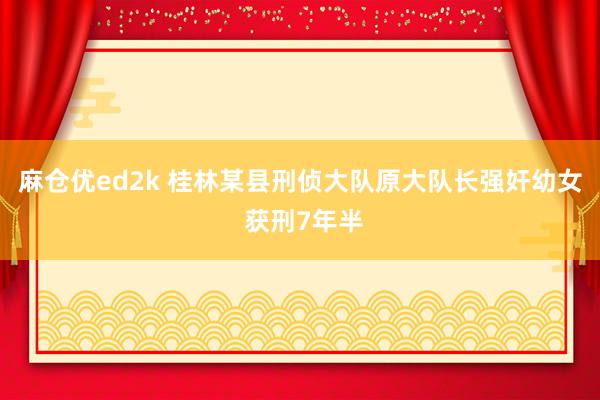 麻仓优ed2k 桂林某县刑侦大队原大队长强奸幼女获刑7年半